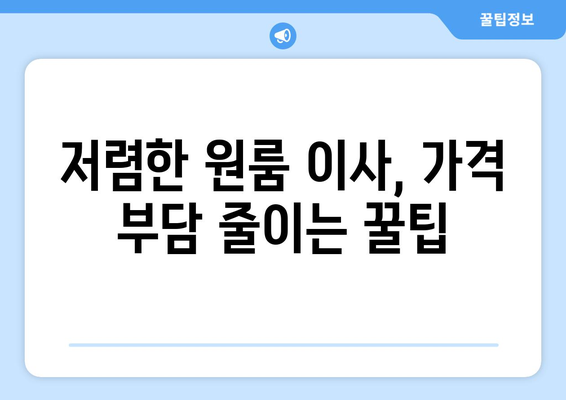 꿀팁정보

저렴한 원룸 이사, 가격 부담 줄이는 꿀팁